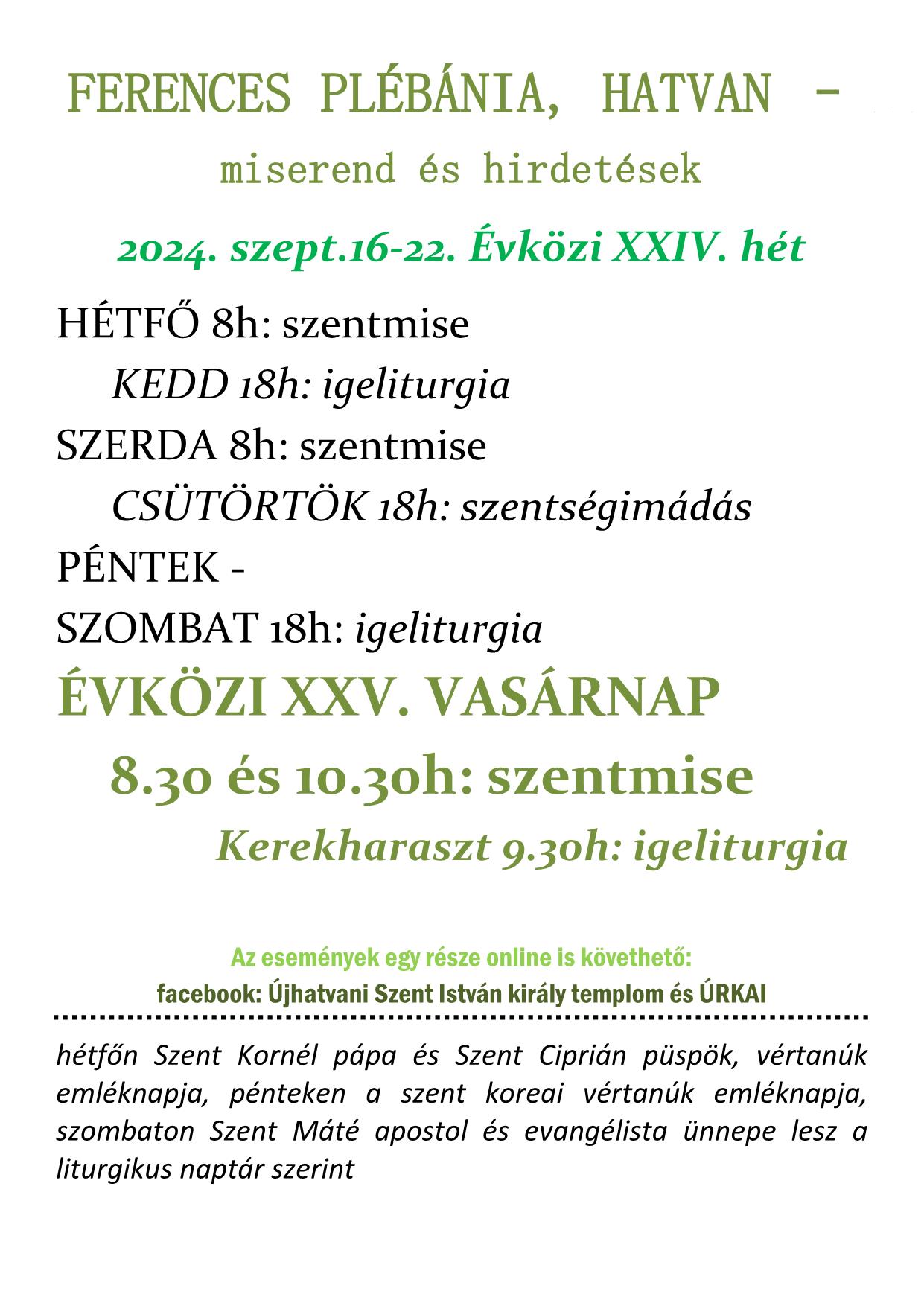 FERENCES PLÉBÁNIA, HATVAN –

miserend és hirdetések

2024. szept.16-22. Évközi XXIV. hét

HÉTFŐ 8h: szentmise

KEDD 18h: igeliturgia

SZERDA 8h: szentmise

CSÜTÖRTÖK 18h: szentségimádás

PÉNTEK -

SZOMBAT 18h: igeliturgia

ÉVKÖZI XXV. VASÁRNAP

8.30 és 10.30h: szentmise

Kerekharaszt 9.30h: igeliturgia

Az események egy része online is követhető:
facebook: Újhatvani Szent István király templom és ÚRKAI

hétfőn Szent Kornél pápa és Szent Ciprián püspök, vértanúk emléknapja, pénteken a szent koreai vértanúk emléknapja, szombaton Szent Máté apostol és evangélista ünnepe lesz a liturgikus naptár szerint